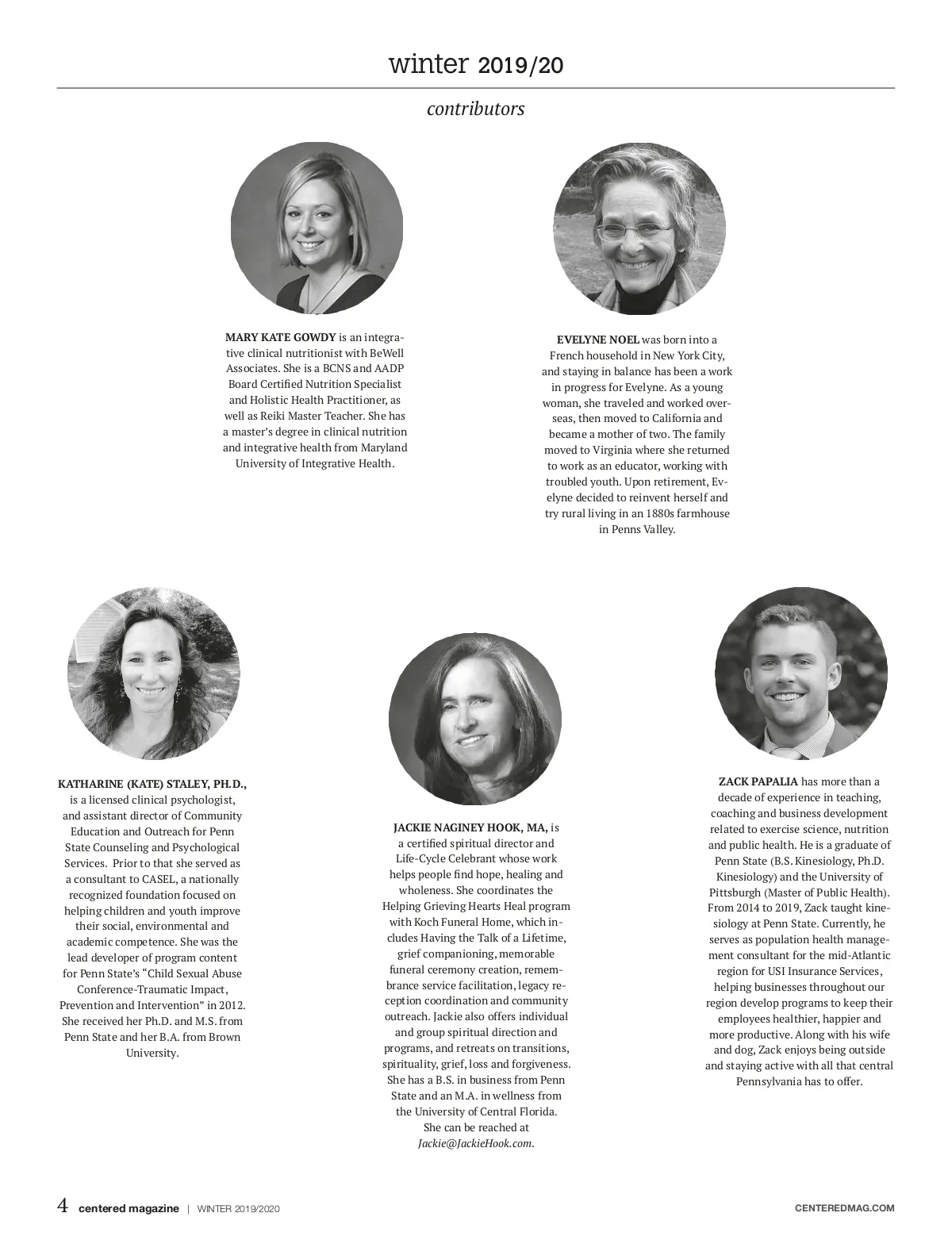 winter 2019/20

contributors

MARY KATE GOWDY is an integrative clinical nutritionist with BeWell Associates. She is a BCNS and AADP Board Certified Nutrition Specialist and Holistic Health Practitioner, as well as Reiki Master Teacher. She has a master's degree in clinical nutrition and integrative health from Maryland University of Integrative Health.

EVELYNE NOEL was born into a French household in New York City, and staying in balance has been a work in progress for Evelyne. As a young woman, she traveled and worked overseas, then moved to California and became a mother of two. The family moved to Virginia where she returned to work as an educator, working with troubled youth. Upon retirement, Evelyne decided to reinvent herself and try rural living in an 1880s farmhouse in Penns Valley.

KATHARINE (KATE) STALEY, PH.D., is a licensed clinical psychologist, and assistant director of Community Education and Outreach for Penn State Counseling and Psychological Services. Prior to that she served as a consultant to CASEL, a nationally recognized foundation focused on helping children and youth improve their social, environmental and academic competence. She was the lead developer of program content for Penn State's "Child Sexual Abuse Conference-Traumatic Impact, Prevention and Intervention" in 2012. She received her Ph.D. and M.S. from Penn State and her B.A. from Brown University.

JACKIE NAGINEY HOOK, MA, is a certified spiritual director and Life-Cycle Celebrant whose work helps people find hope, healing and wholeness. She coordinates the Helping Grieving Hearts Heal program with Koch Funeral Home, which includes Having the Talk of a Lifetime, grief companioning, memorable funeral ceremony creation, remembrance service facilitation, legacy reception coordination and community outreach. Jackie also offers individual and group spiritual direction and programs, and retreats on transitions, spirituality, grief, loss and forgiveness. She has a B.S. in business from Penn State and an M.A. in wellness from the University of Central Florida. She can be reached at Jackie@JackieHook.com.

ZACK PAPALIA has more than a decade of experience in teaching, coaching and business development related to exercise science, nutrition and public health. He is a graduate of Penn State (B.S. Kinesiology, Ph.D. Kinesiology) and the University of Pittsburgh (Master of Public Health). From 2014 to 2019, Zack taught kinesiology at Penn State. Currently, he serves as population health management consultant for the mid-Atlantic region for USI Insurance Services, helping businesses throughout our region develop programs to keep their employees healthier, happier and more productive. Along with his wife and dog, Zack enjoys being outside and staying active with all that central Pennsylvania has to offer.

4 centered magazine | WINTER 2019/2020 CENTEREDMAG.COM